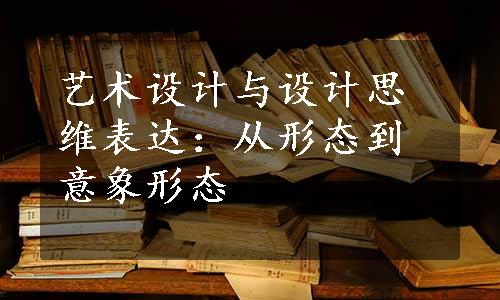 艺术设计与设计思维表达：从形态到意象形态